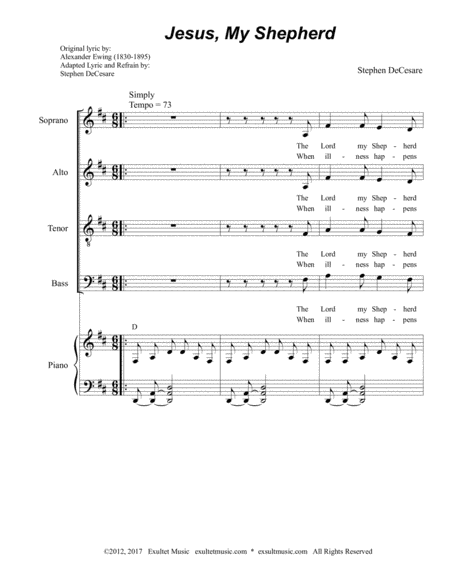 Jesus, My Shepherd

Original lyric by:
Alexander Ewing (1830-1895)
Adapted Lyric and Refrain by:
Stephen DeCesare

Stephen DeCesare

Simply
Tempo = 73

Soprano

The Lord my Shep - herd
When ill - ness hap - pens

Alto

The Lord my Shep - herd
When ill - ness hap - pens

Tenor

The Lord my Shep - herd
When ill - ness hap - pens

Bass

The Lord my Shep - herd
When ill - ness hap - pens

D

Piano

©2012, 2017 Exultet Music exultetmusic.com * exsultmusic.com All Rights Reserved